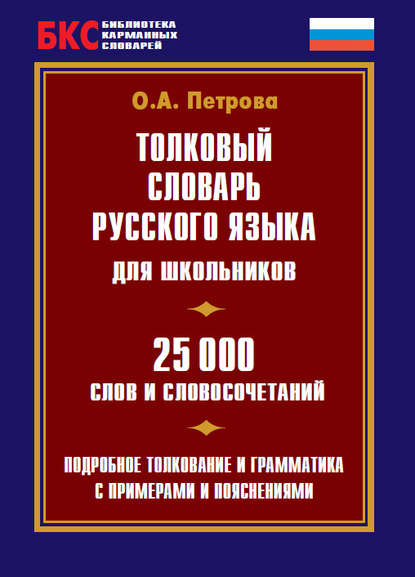 БКС БИБЛИОТЕКА КАРМАННЫХ СЛОВАРЕЙ

О.А. Петрова

ТОЛКОВЫЙ СЛОВАРЬ РУССКОГО ЯЗЫКА

ДЛЯ ШКОЛЬНИКОВ

25 000

СЛОВ И СЛОВОСОЧЕТАНИЙ

ПОДРОБНОЕ ТОЛКОВАНИЕ И ГРАММАТИКА С ПРИМЕРАМИ И ПОЯСНЕНИЯМИ